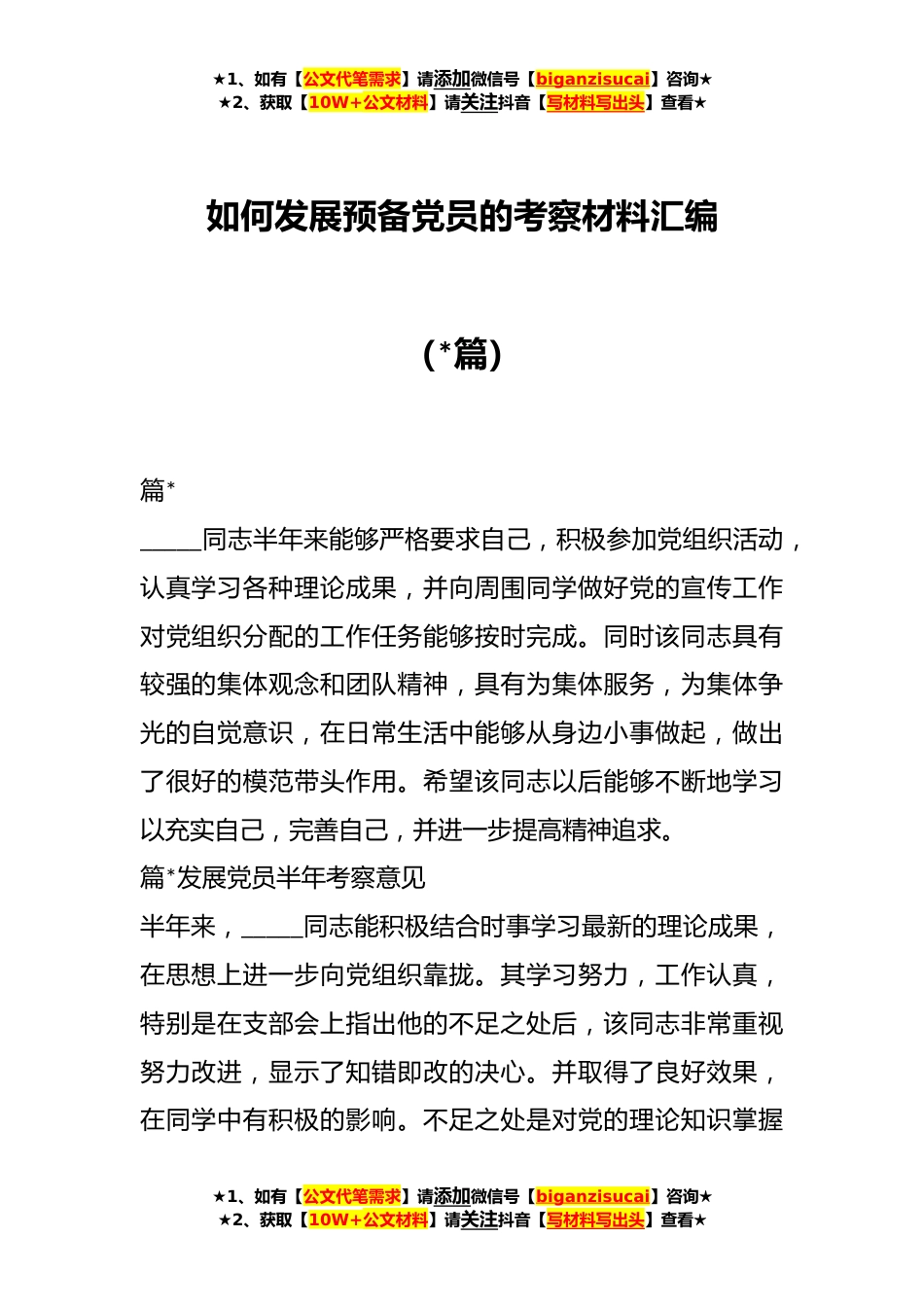 ★1、如有【公文代笔需求】请添加微信号【biganzisucai】咨询★
★2、获取【10W+公文材料】请关注抖音【写材料写出头】查看★

如何发展预备党员的考察材料汇编

（*篇）

篇*

_____同志半年来能够严格要求自己，积极参加党组织活动，认真学习各种理论成果，并向周围同学做好党的宣传工作对党组织分配的工作任务能够按时完成。同时该同志具有较强的集体观念和团队精神，具有为集体服务，为集体争光的自觉意识，在日常生活中能够从身边小事做起，做出了很好的模范带头作用。希望该同志以后能够不断地学习以充实自己，完善自己，并进一步提高精神追求。

篇*发展党员半年考察意见

半年来，_____同志能积极结合时事学习最新的理论成果，在思想上进一步向党组织靠拢。其学习努力，工作认真，特别是在支部会上指出他的不足之处后，该同志非常重视努力改进，显示了知错即改的决心。并取得了良好效果，在同学中有积极的影响。不足之处是对党的理论知识掌握

★1、如有【公文代笔需求】请添加微信号【biganzisucai】咨询★
★2、获取【10W+公文材料】请关注抖音【写材料写出头】查看★